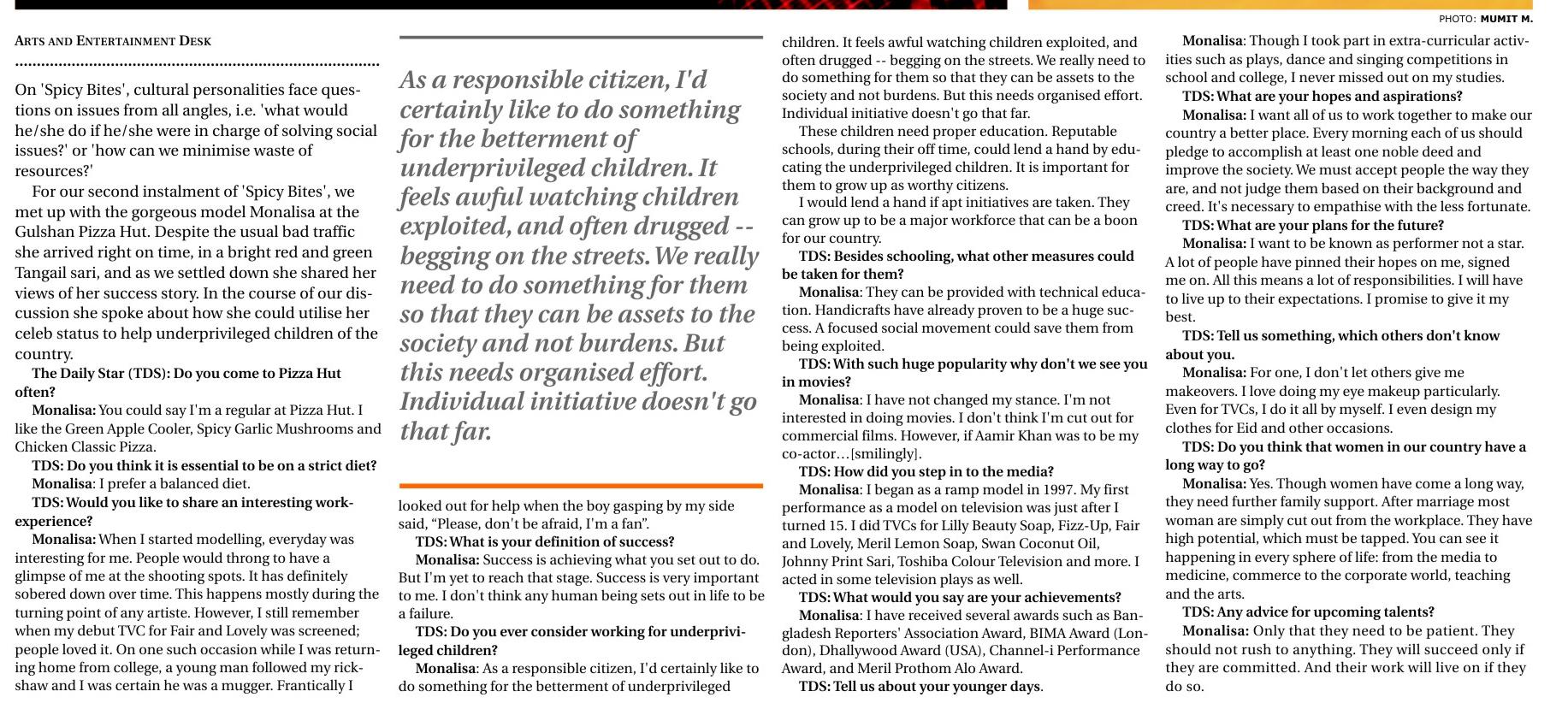 PHOTO: MUMIT M.

ARTS AND ENTERTAINMENT DESK

On 'Spicy Bites', cultural personalities face questions on issues from all angles, i.e. 'what would he/she do if he/she were in charge of solving social issues?' or 'how can we minimise waste of resources?'

For our second instalment of 'Spicy Bites', we met up with the gorgeous model Monalisa at the Gulshan Pizza Hut. Despite the usual bad traffic she arrived right on time, in a bright red and green Tangail sari, and as we settled down she shared her views of her success story. In the course of our discussion she spoke about how she could utilise her celeb status to help underprivileged children of the country.

The Daily Star (TDS): Do you come to Pizza Hut often?

Monalisa: You could say I'm a regular at Pizza Hut. I like the Green Apple Cooler, Spicy Garlic Mushrooms and Chicken Classic Pizza.

TDS: Do you think it is essential to be on a strict diet?

Monalisa: I prefer a balanced diet.

TDS: Would you like to share an interesting work-experience?

Monalisa: When I started modelling, everyday was interesting for me. People would throng to have a glimpse of me at the shooting spots. It has definitely sobered down over time. This happens mostly during the turning point of any artiste. However, I still remember when my debut TVC for Fair and Lovely was screened; people loved it. On one such occasion while I was returning home from college, a young man followed my rickshaw and I was certain he was a mugger. Frantically I

As a responsible citizen, I'd certainly like to do something for the betterment of underprivileged children. It feels awful watching children exploited, and often drugged -- begging on the streets. We really need to do something for them so that they can be assets to the society and not burdens. But this needs organised effort. Individual initiative doesn't go that far.

looked out for help when the boy gasping by my side said, “Please, don't be afraid, I'm a fan”.

TDS: What is your definition of success?

Monalisa: Success is achieving what you set out to do. But I'm yet to reach that stage. Success is very important to me. I don't think any human being sets out in life to be a failure.

TDS: Do you ever consider working for underprivileged children?

Monalisa: As a responsible citizen, I'd certainly like to do something for the betterment of underprivileged children. It feels awful watching children exploited, and often drugged -- begging on the streets. We really need to do something for them so that they can be assets to the society and not burdens. But this needs organised effort. Individual initiative doesn't go that far.

These children need proper education. Reputable schools, during their off time, could lend a hand by educating the underprivileged children. It is important for them to grow up as worthy citizens.

I would lend a hand if apt initiatives are taken. They can grow up to be a major workforce that can be a boon for our country.

TDS: Besides schooling, what other measures could be taken for them?

Monalisa: They can be provided with technical education. Handicrafts have already proven to be a huge success. A focused social movement could save them from being exploited.

TDS: With such huge popularity why don't we see you in movies?

Monalisa: I have not changed my stance. I'm not interested in doing movies. I don't think I'm cut out for commercial films. However, if Aamir Khan was to be my co-actor…[smilingly].

TDS: How did you step in to the media?

Monalisa: I began as a ramp model in 1997. My first performance as a model on television was just after I turned 15. I did TVCs for Lilly Beauty Soap, Fizz-Up, Fair and Lovely, Meril Lemon Soap, Swan Coconut Oil, Johnny Print Sari, Toshiba Colour Television and more. I acted in some television plays as well.

TDS: What would you say are your achievements?

Monalisa: I have received several awards such as Bangladesh Reporters' Association Award, BIMA Award (London), Dhallywood Award (USA), Channel-i Performance Award, and Meril Prothom Alo Award.

TDS: Tell us about your younger days.

Monalisa: Though I took part in extra-curricular activities such as plays, dance and singing competitions in school and college, I never missed out on my studies.

TDS: What are your hopes and aspirations?

Monalisa: I want all of us to work together to make our country a better place. Every morning each of us should pledge to accomplish at least one noble deed and improve the society. We must accept people the way they are, and not judge them based on their background and creed. It's necessary to empathise with the less fortunate.

TDS: What are your plans for the future?

Monalisa: I want to be known as performer not a star. A lot of people have pinned their hopes on me, signed me on. All this means a lot of responsibilities. I will have to live up to their expectations. I promise to give it my best.

TDS: Tell us something, which others don't know about you.

Monalisa: For one, I don't let others give me makeovers. I love doing my eye makeup particularly. Even for TVCs, I do it all by myself. I even design my clothes for Eid and other occasions.

TDS: Do you think that women in our country have a long way to go?

Monalisa: Yes. Though women have come a long way, they need further family support. After marriage most woman are simply cut out from the workplace. They have high potential, which must be tapped. You can see it happening in every sphere of life: from the media to medicine, commerce to the corporate world, teaching and the arts.

TDS: Any advice for upcoming talents?

Monalisa: Only that they need to be patient. They should not rush to anything. They will succeed only if they are committed. And their work will live on if they do so.